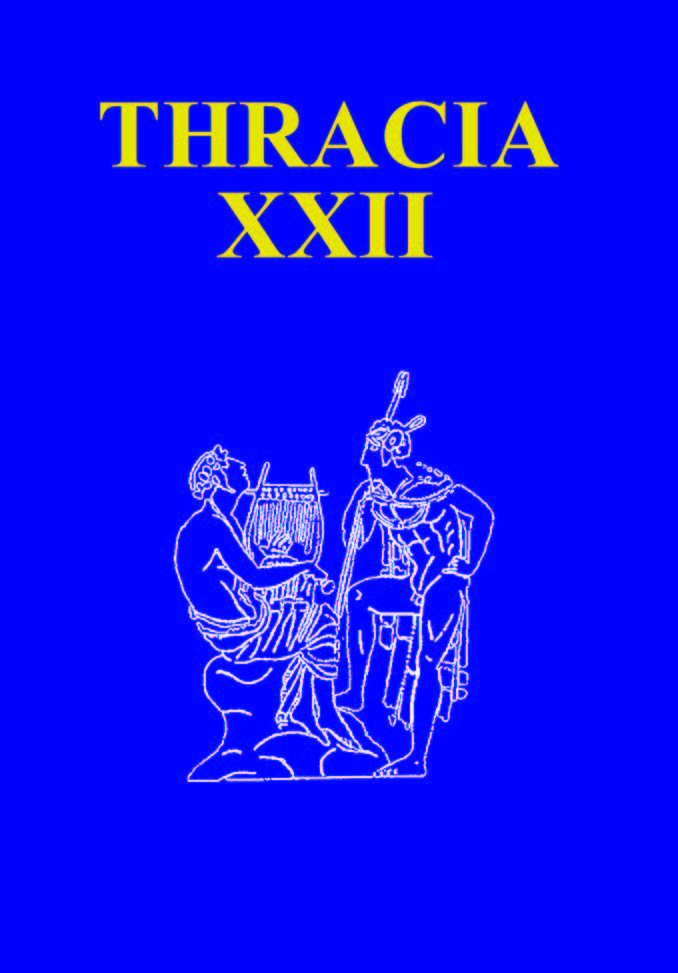 THRACIA
XXII